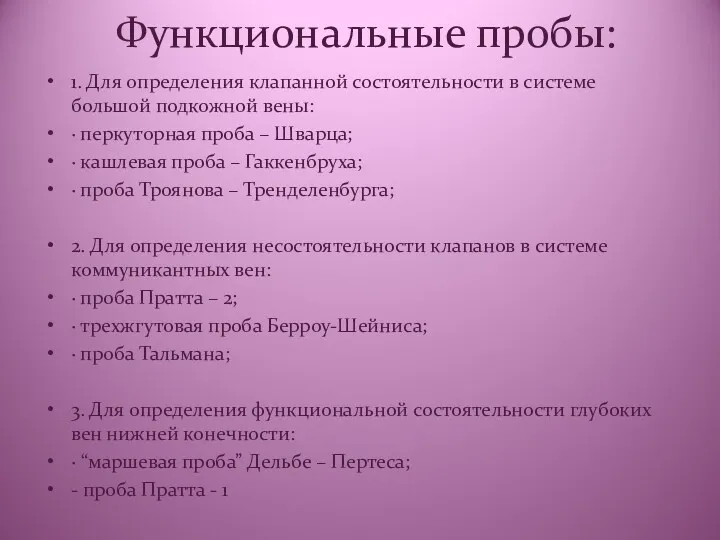 Функциональные пробы:

• 1. Для определения клапанной состоятельности в системе большой подкожной вены:
• · перкуторная проба – Шварца;
• · кашлевая проба – Гаккенбруха;
• · проба Троянова – Тренделенбурга;

• 2. Для определения несостоятельности клапанов в системе коммуникантных вен:
• · проба Пратта – 2;
• · трехжгутовая проба Берроу-Шейниса;
• · проба Тальмана;

• 3. Для определения функциональной состоятельности глубоких вен нижней конечности:
• · “маршевая проба” Дельбе – Пертеса;
• - проба Пратта - 1